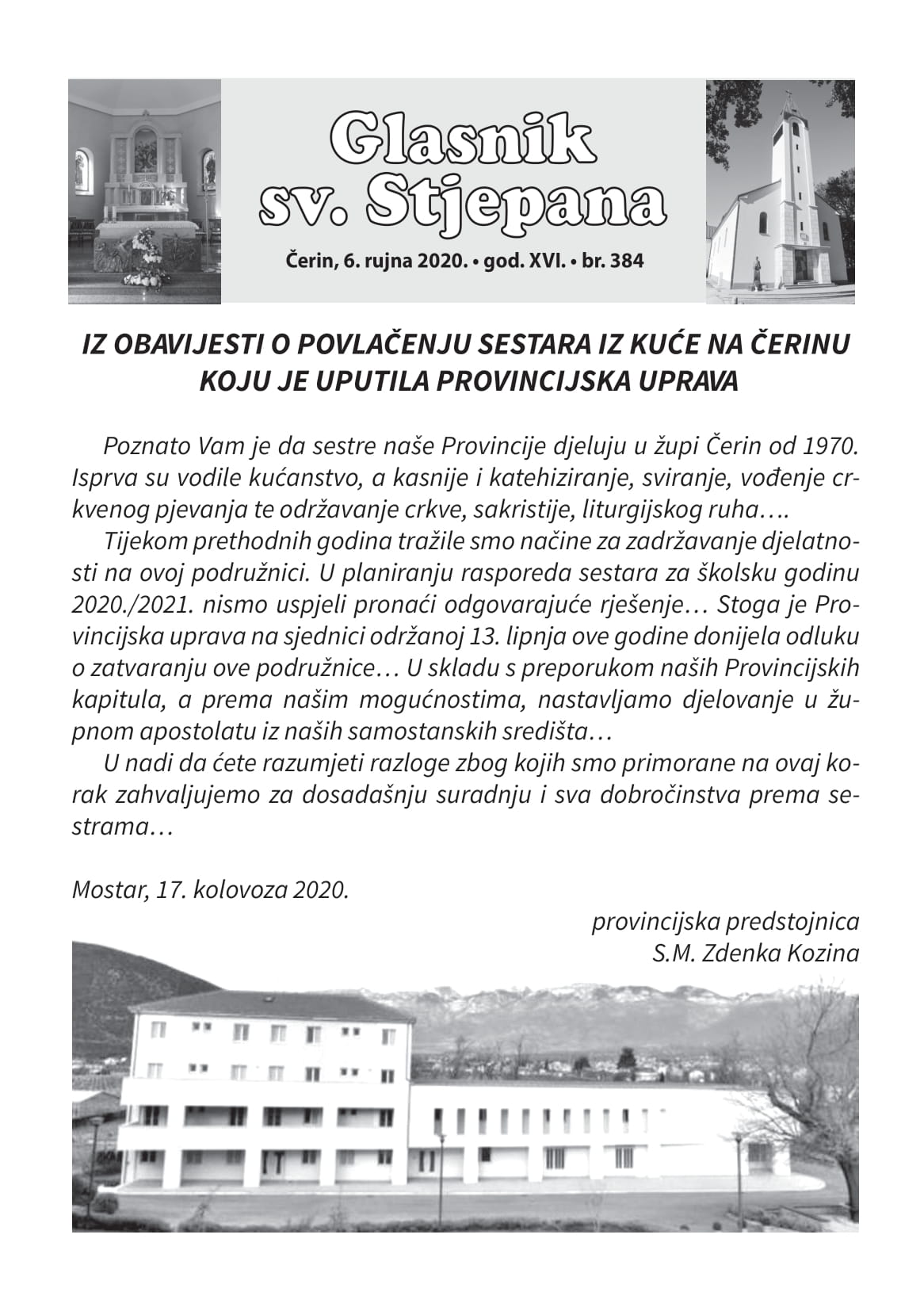 Glasnik sv. Stjepana

Čerin, 6. rujna 2020. • god. XVI. • br. 384

IZ OBAVIJESTI O POVLAČENJU SESTARA IZ KUĆE NA ČERINU KOJU JE UPUTILA PROVINCIJSKA UPRAVA

Poznato Vam je da sestre naše Provincije djeluju u župi Čerin od 1970. Isprva su vodile kućanstvo, a kasnije i katehiziranje, sviranje, vođenje crkvenog pjevanja te održavanje crkve, sakristije, liturgijskog ruha….

Tijekom prethodnih godina tražile smo načine za zadržavanje djelatnosti na ovoj podružnici. U planiranju rasporeda sestara za školsku godinu 2020./2021. nismo uspjeli pronaći odgovarajuće rješenje… Stoga je Provincijska uprava na sjednici održanoj 13. lipnja ove godine donijela odluku o zatvaranju ove podružnice… U skladu s preporukom naših Provincijskih kapitula, a prema našim mogućnostima, nastavljamo djelovanje u župnom apostolatu iz naših samostanskih središta…

U nadi da ćete razumjeti razloge zbog kojih smo primorane na ovaj korak zahvaljujemo za dosadašnju suradnju i sva dobročinstva prema sestrama…

Mostar, 17. kolovoza 2020.

provincijska predstojnica
S.M. Zdenka Kozina